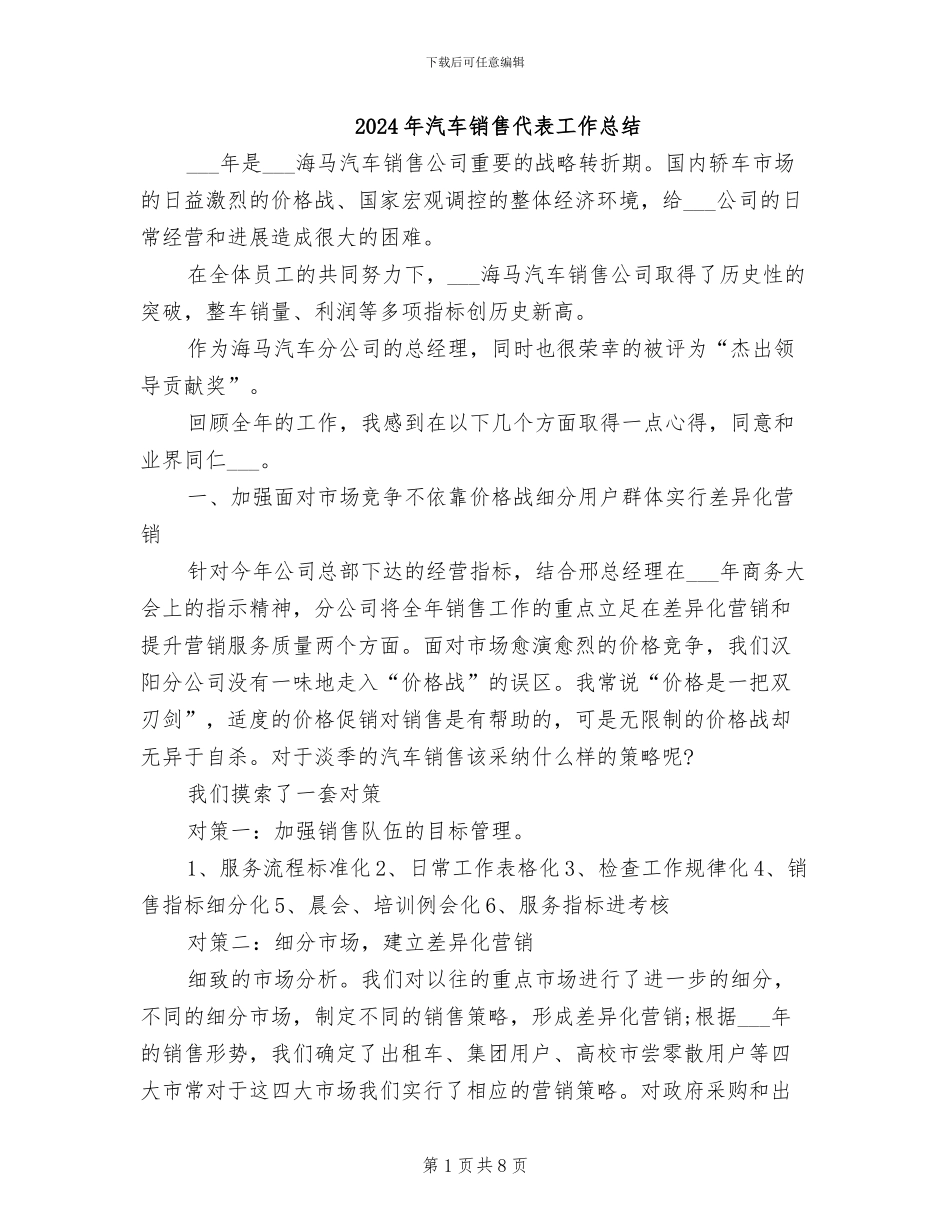 下载后可任意编辑

2024年汽车销售代表工作总结

___年是___海马汽车销售公司重要的战略转折期。国内轿车市场的日益激烈的价格战、国家宏观调控的整体经济环境，给___公司的日常经营和进展造成很大的困难。

在全体员工的共同努力下，___海马汽车销售公司取得了历史性的突破，整车销量、利润等多项指标创历史新高。

作为海马汽车分公司的总经理，同时也很荣幸的被评为“杰出领导贡献奖”。

回顾全年的工作，我感到在以下几个方面取得一点心得，同意和业界同仁___。

一、加强面对市场竞争不依靠价格战细分用户群体实行差异化营销

针对今年公司总部下达的经营指标，结合邢总经理在___年商务大会上的指示精神，分公司将全年销售工作的重点立足在差异化营销和提升营销服务质量两个方面。面对市场愈演愈烈的价格竞争，我们汉阳分公司没有一味地走入“价格战”的误区。我常说“价格是一把双刃剑”，适度的价格促销对销售是有帮助的，可是无限制的价格战却无异于自杀。对于淡季的汽车销售该采纳什么样的策略呢?

我们摸索了一套对策

对策一：加强销售队伍的目标管理。

1、服务流程标准化2、日常工作表格化3、检查工作规律化4、销售指标细分化5、晨会、培训例会化6、服务指标进考核

对策二：细分市场，建立差异化营销

细致的市场分析。我们对以往的重点市场进行了进一步的细分，不同的细分市场，制定不同的销售策略，形成差异化营销;根据___年的销售形势，我们确定了出租车、集团用户、高校市尝零散用户等四大市常对于这四大市场我们实行了相应的营销策略。对政府采购和出

第1页共8页